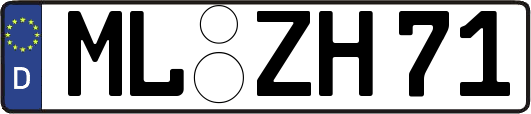 D ML ZH 71